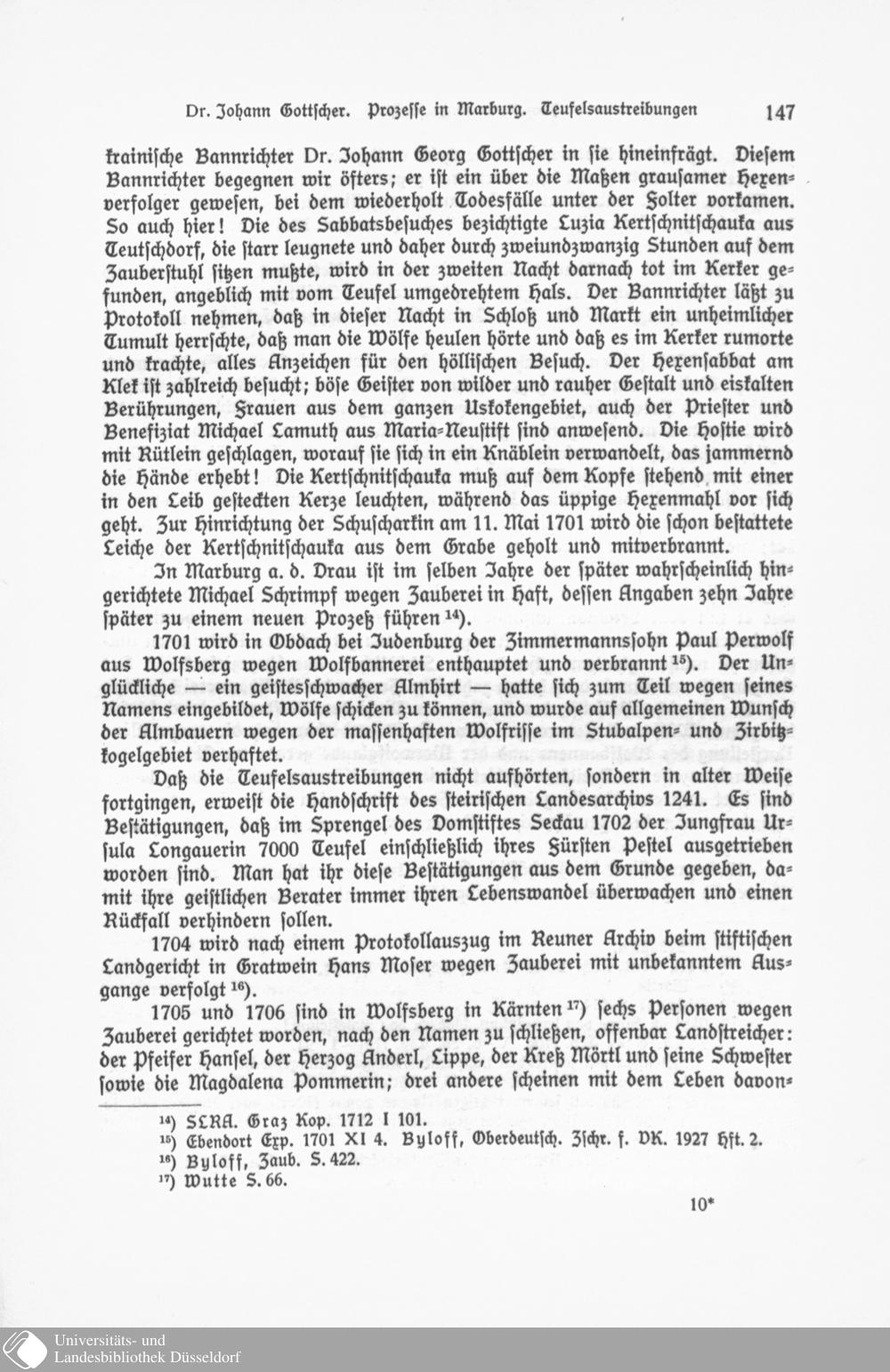 Dr. Johann Gottscher. Prozesse in Marburg. Teufelsaustreibungen 147

krainische Bannrichter Dr. Johann Georg Gottscher in sie hineinfrägt. Diesem Bannrichter begegnen wir öfters; er ist ein über die Maßen grausamer Hexenverfolger gewesen, bei dem wiederholt Todesfälle unter der Folter vorkamen. So auch hier! Die des Sabbatsbesuches bezichtigte Luzia Kertschnitschauka aus Teutschdorf, die starr leugnete und daher durch zweiundzwanzig Stunden auf dem Zauberstuhl sitzen mußte, wird in der zweiten Nacht darnach tot im Kerker gefunden, angeblich mit vom Teufel umgedrehtem Hals. Der Bannrichter läßt zu Protokoll nehmen, daß in dieser Nacht in Schloß und Markt ein unheimlicher Tumult herrschte, daß man die Wölfe heulen hörte und daß es im Kerker rumorte und krachte, alles Anzeichen für den höllischen Besuch. Der Hexensabbat am Klek ist zahlreich besucht; böse Geister von wilder und rauher Gestalt und eiskalten Berührungen, Frauen aus dem ganzen Uskokengebiet, auch der Priester und Benefiziat Michael Lamuth aus Maria-Neustift sind anwesend. Die Hostie wird mit Rütlein geschlagen, worauf sie sich in ein Knäblein verwandelt, das jammernd die Hände erhebt! Die Kertschnitschauka muß auf dem Kopfe stehend mit einer in den Leib gesteckten Kerze leuchten, während das üppige Hexenmahl vor sich geht. Zur Hinrichtung der Schuscharkin am 11. Mai 1701 wird die schon bestattete Leiche der Kertschnitschauka aus dem Grabe geholt und mitverbrannt.

In Marburg a. d. Drau ist im selben Jahre der später wahrscheinlich hingerichtete Michael Schrimpf wegen Zauberei in Haft, dessen Angaben zehn Jahre später zu einem neuen Prozeß führen $^{14}$).

1701 wird in Obdach bei Judenburg der Zimmermannssohn Paul Perwolf aus Wolfsberg wegen Wolfbannerei enthauptet und verbrannt $^{15}$). Der Unglückliche — ein geistesschwacher Almhirt — hatte sich zum Teil wegen seines Namens eingebildet, Wölfe schicken zu können, und wurde auf allgemeinen Wunsch der Almbauern wegen der massenhaften Wolfrisse im Stubalpen- und Zirbitzkogelgebiet verhaftet.

Daß die Teufelsaustreibungen nicht aufhörten, sondern in alter Weise fortgingen, erweist die Handschrift des steirischen Landesarchivs 1241. Es sind Bestätigungen, daß im Sprengel des Domstiftes Seckau 1702 der Jungfrau Ursula Longauerin 7000 Teufel einschließlich ihres Fürsten Pestel ausgetrieben worden sind. Man hat ihr diese Bestätigungen aus dem Grunde gegeben, damit ihre geistlichen Berater immer ihren Lebenswandel überwachen und einen Rückfall verhindern sollen.

1704 wird nach einem Protokollauszug im Reuner Archiv beim stiftischen Landgericht in Gratwein Hans Moser wegen Zauberei mit unbekanntem Ausgange verfolgt $^{16}$).

1705 und 1706 sind in Wolfsberg in Kärnten $^{17}$) sechs Personen wegen Zauberei gerichtet worden, nach den Namen zu schließen, offenbar Landstreicher: der Pfeifer Hansel, der Herzog Anderl, Lippe, der Kreß Mörtl und seine Schwester sowie die Magdalena Pommerin; drei andere scheinen mit dem Leben davon-

$^{14}$) SLRA. Graz Kop. 1712 I 101.
$^{15}$) Ebendort Exp. 1701 XI 4. Byloff, Oberdeutsch. Zschr. f. VK. 1927 Hft. 2.
$^{16}$) Byloff, Zaub. S. 422.
$^{17}$) Wutte S. 66.

10*

Universitäts- und Landesbibliothek Düsseldorf